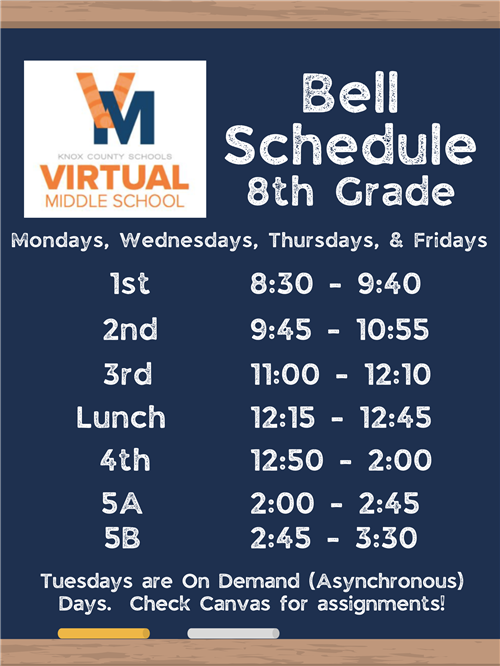 VM
KNOX COUNTY SCHOOLS
VIRTUAL
MIDDLE SCHOOL

Bell Schedule
8th Grade

Mondays, Wednesdays, Thursdays, & Fridays

| | |
|---|---|
| 1st | 8:30 - 9:40 |
| 2nd | 9:45 - 10:55 |
| 3rd | 11:00 - 12:10 |
| Lunch | 12:15 - 12:45 |
| 4th | 12:50 - 2:00 |
| 5A | 2:00 - 2:45 |
| 5B | 2:45 - 3:30 |

Tuesdays are On Demand (Asynchronous) Days. Check Canvas for assignments!